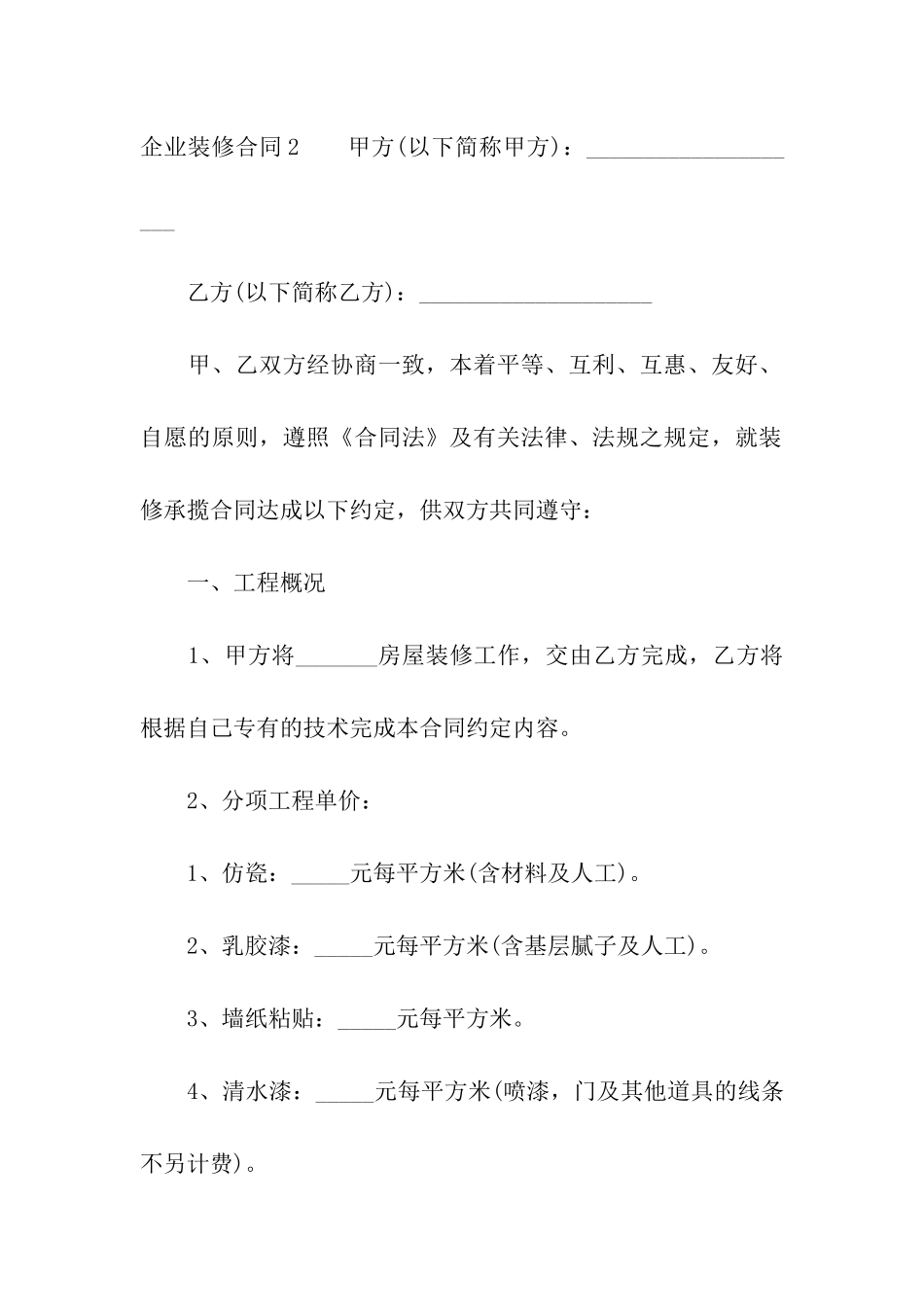 企业装修合同2　　甲方(以下简称甲方)：____________________

乙方(以下简称乙方)：____________________

甲、乙双方经协商一致，本着平等、互利、互惠、友好、自愿的原则，遵照《合同法》及有关法律、法规之规定，就装修承揽合同达成以下约定，供双方共同遵守：

一、工程概况

1、甲方将_______房屋装修工作，交由乙方完成，乙方将根据自己专有的技术完成本合同约定内容。

2、分项工程单价：

1、仿瓷：_____元每平方米(含材料及人工)。

2、乳胶漆：_____元每平方米(含基层腻子及人工)。

3、墙纸粘贴：_____元每平方米。

4、清水漆：_____元每平方米(喷漆，门及其他道具的线条不另计费)。